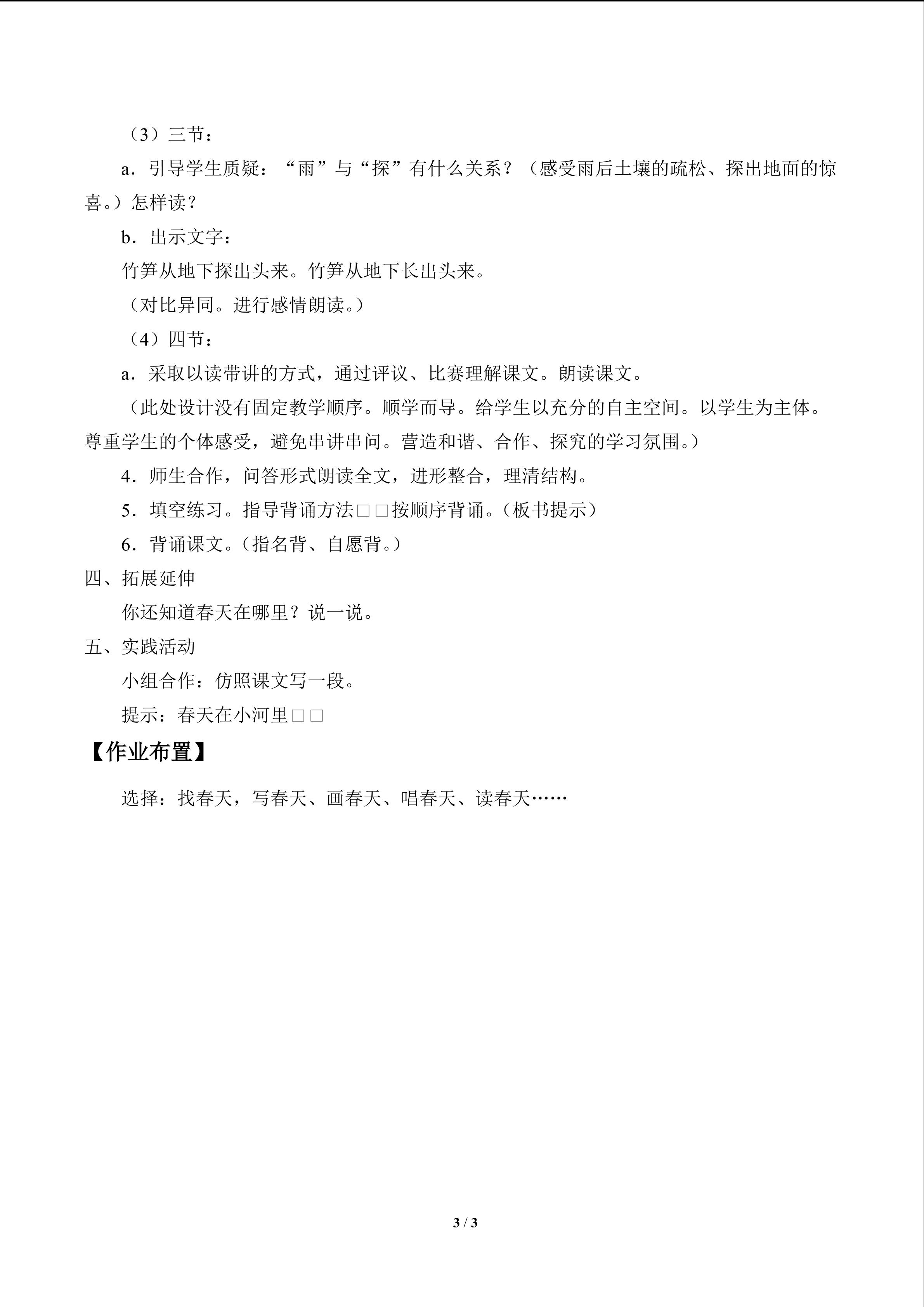 （3）三节：

a．引导学生质疑：“雨”与“探”有什么关系？（感受雨后土壤的疏松、探出地面的惊喜。）怎样读？

b．出示文字：

竹笋从地下探出头来。竹笋从地下长出头来。

（对比异同。进行感情朗读。）

（4）四节：

a．采取以读带讲的方式，通过评议、比赛理解课文。朗读课文。

（此处设计没有固定教学顺序。顺学而导。给学生以充分的自主空间。以学生为主体。尊重学生的个体感受，避免串讲串问。营造和谐、合作、探究的学习氛围。）

4．师生合作，问答形式朗读全文，进形整合，理清结构。

5．填空练习。指导背诵方法□□按顺序背诵。（板书提示）

6．背诵课文。（指名背、自愿背。）

四、拓展延伸

你还知道春天在哪里？说一说。

五、实践活动

小组合作：仿照课文写一段。

提示：春天在小河里□□

【作业布置】

选择：找春天，写春天、画春天、唱春天、读春天……

3 / 3